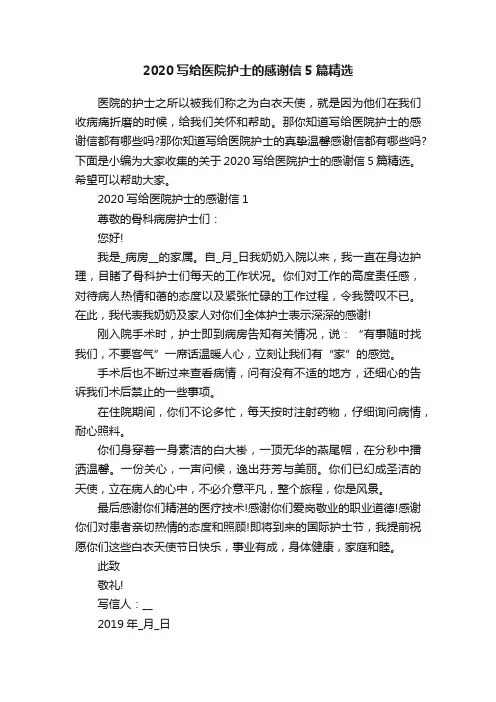 2020写给医院护士的感谢信5篇精选

医院的护士之所以被我们称之为白衣天使，就是因为他们在我们收病痛折磨的时候，给我们关怀和帮助。那你知道写给医院护士的感谢信都有哪些吗?那你知道写给医院护士的真挚温馨感谢信都有哪些吗?下面是小编为大家收集的关于2020写给医院护士的感谢信5篇精选。希望可以帮助大家。

2020写给医院护士的感谢信1

尊敬的骨科病房护士们：

您好!

我是_病房__的家属。自_月_日我奶奶入院以来，我一直在身边护理，目睹了骨科护士们每天的工作状况。你们对工作的高度责任感，对待病人热情和蔼的态度以及紧张忙碌的工作过程，令我赞叹不已。在此，我代表我奶奶及家人对你们全体护士表示深深的感谢!

刚入院手术时，护士即到病房告知有关情况，说：“有事随时找我们，不要客气”一席话温暖人心，立刻让我们有“家”的感觉。

手术后也不断过来查看病情，问有没有不适的地方，还细心的告诉我们术后禁止的一些事项。

在住院期间，你们不论多忙，每天按时注射药物，仔细询问病情，耐心照料。

你们身穿着一身素洁的白大褂，一顶无华的燕尾帽，在分秒中播洒温馨。一份关心，一声问候，逸出芬芳与美丽。你们已幻成圣洁的天使，立在病人的心中，不必介意平凡，整个旅程，你是风景。

最后感谢你们精湛的医疗技术!感谢你们爱岗敬业的职业道德!感谢你们对患者亲切热情的态度和照顾!即将到来的国际护士节，我提前祝愿你们这些白衣天使节日快乐，事业有成，身体健康，家庭和睦。

此致

敬礼!

写信人：__

2019年_月_日